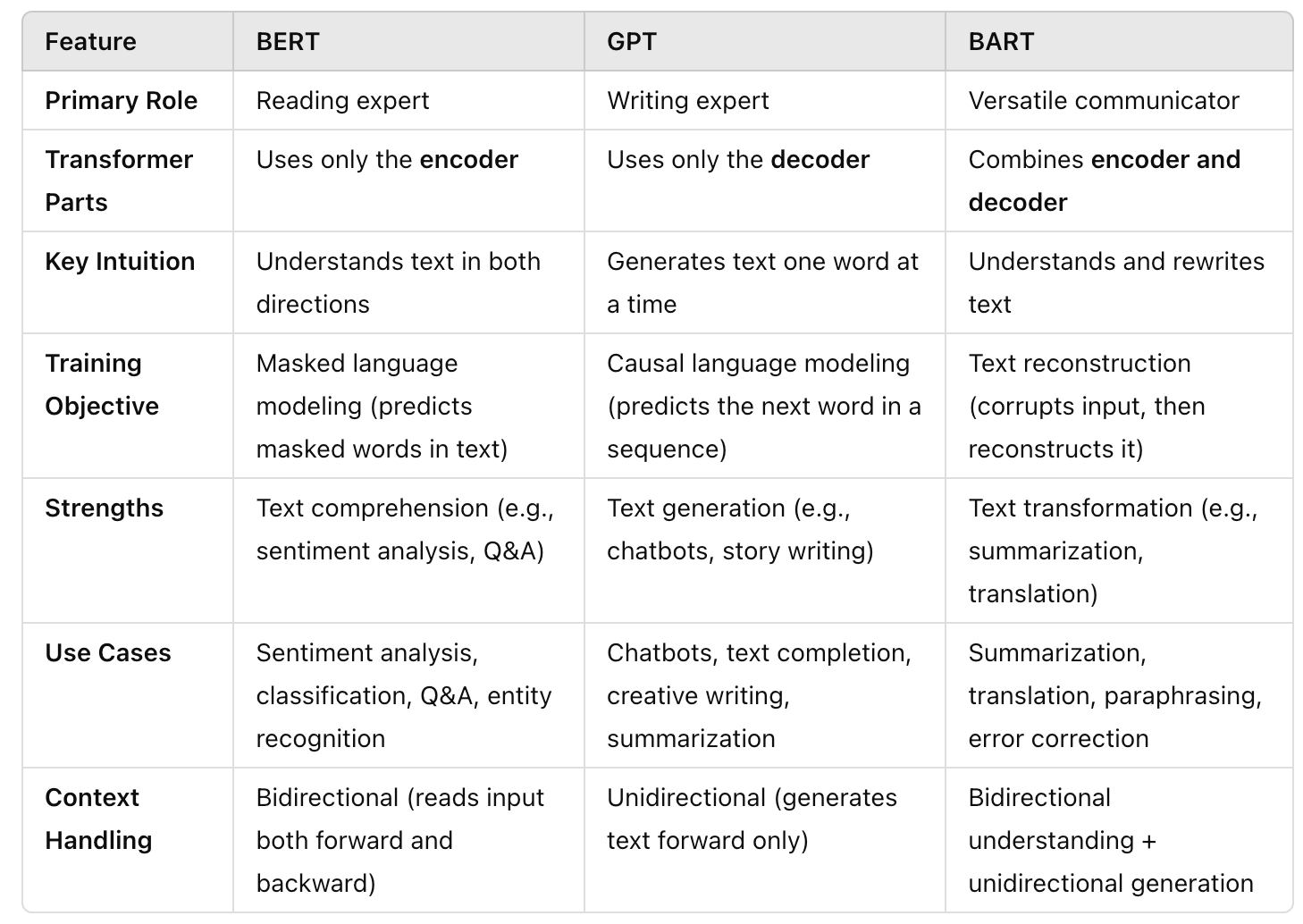 | Feature | BERT | GPT | BART |
|---|---|---|---|
| Primary Role | Reading expert | Writing expert | Versatile communicator |
| Transformer Parts | Uses only the encoder | Uses only the decoder | Combines encoder and decoder |
| Key Intuition | Understands text in both directions | Generates text one word at a time | Understands and rewrites text |
| Training Objective | Masked language modeling (predicts masked words in text) | Causal language modeling (predicts the next word in a sequence) | Text reconstruction (corrupts input, then reconstructs it) |
| Strengths | Text comprehension (e.g., sentiment analysis, Q&A) | Text generation (e.g., chatbots, story writing) | Text transformation (e.g., summarization, translation) |
| Use Cases | Sentiment analysis, classification, Q&A, entity recognition | Chatbots, text completion, creative writing, summarization | Summarization, translation, paraphrasing, error correction |
| Context Handling | Bidirectional (reads input both forward and backward) | Unidirectional (generates text forward only) | Bidirectional understanding + unidirectional generation |